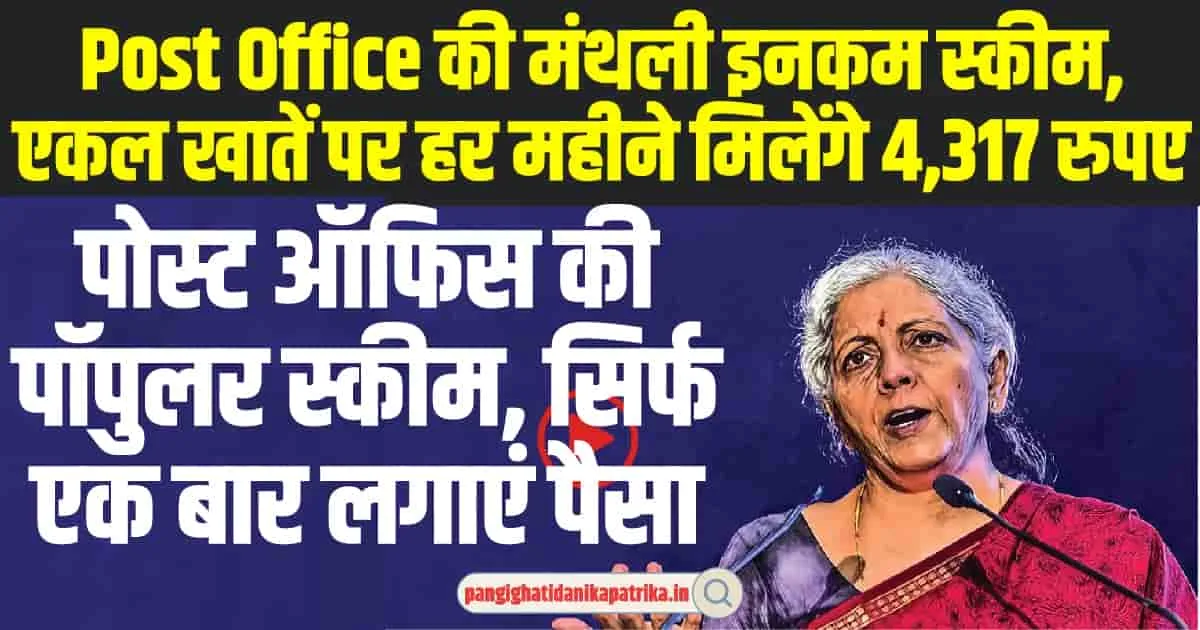 Post Office की मंथली इनकम स्कीम, एकल खातें पर हर महीने मिलेंगे 4,317 रुपए

पोस्ट ऑफिस की पॉपुलर स्कीम, सिर्फ एक बार लगाएं पैसा

pangighatidanikapatrika.in